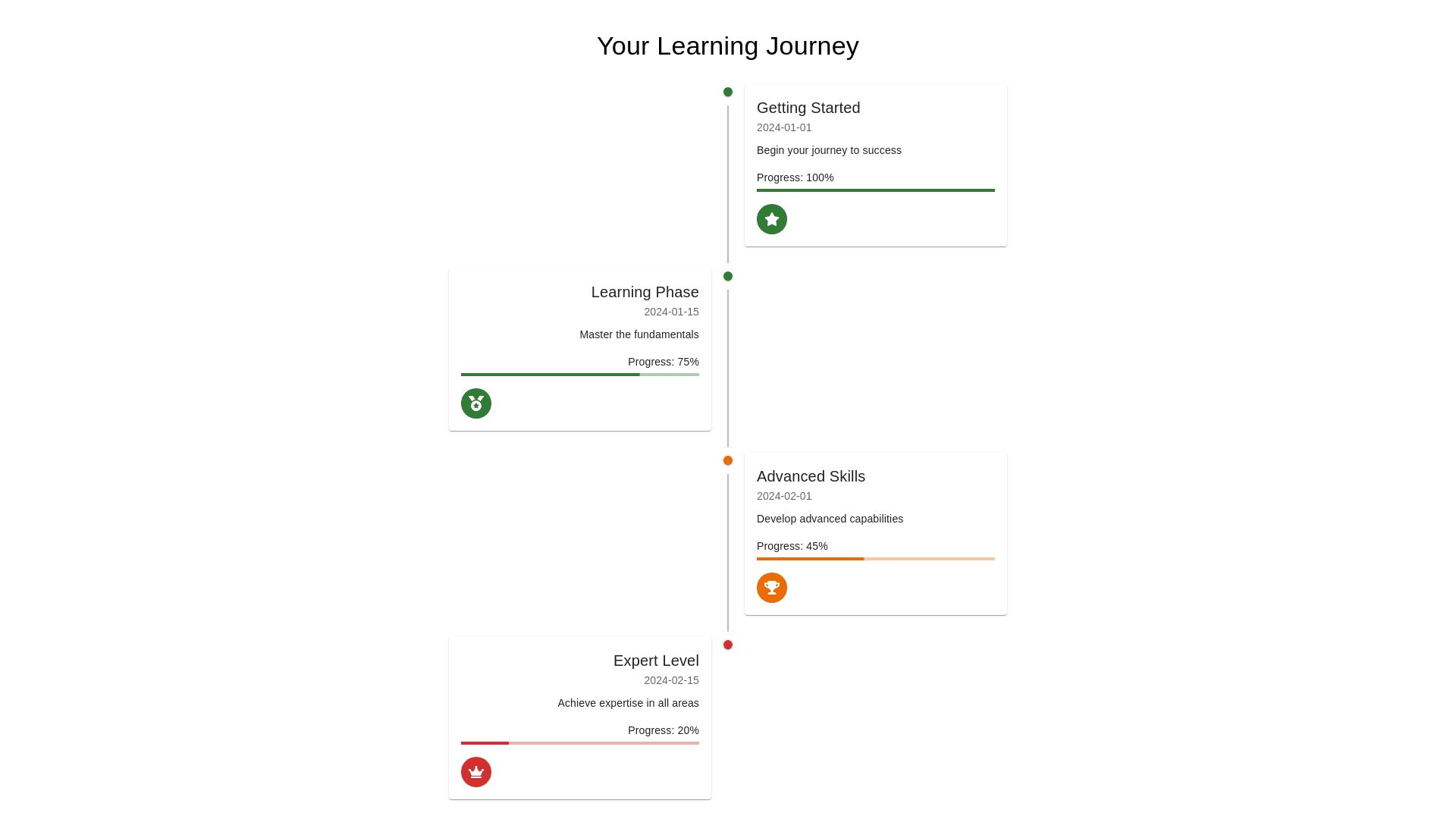 Your Learning Journey

Getting Started
2024-01-01
Begin your journey to success
Progress: 100%

Learning Phase
2024-01-15
Master the fundamentals
Progress: 75%

Advanced Skills
2024-02-01
Develop advanced capabilities
Progress: 45%

Expert Level
2024-02-15
Achieve expertise in all areas
Progress: 20%